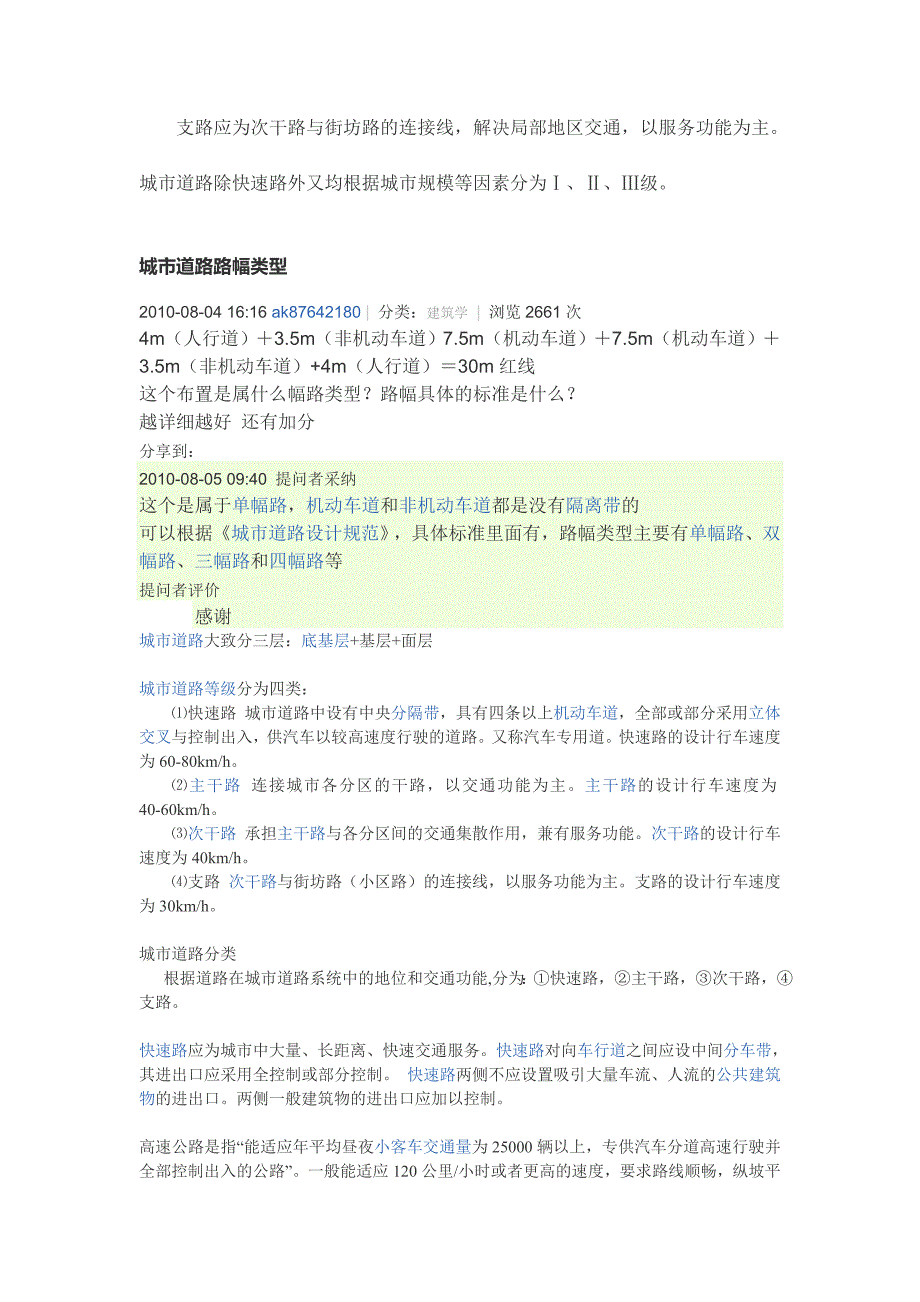 支路应为次干路与街坊路的连接线，解决局部地区交通，以服务功能为主。

城市道路除快速路外又均根据城市规模等因素分为Ⅰ、Ⅱ、Ⅲ级。

城市道路路幅类型

2010-08-04 16:16 ak87642180 | 分类：建筑学 | 浏览 2661 次
4m（人行道）＋3.5m（非机动车道）7.5m（机动车道）＋7.5m（机动车道）＋3.5m（非机动车道）+4m（人行道）＝30m 红线
这个布置是属什么幅路类型？路幅具体的标准是什么？
越详细越好 还有加分
分享到：

2010-08-05 09:40 提问者采纳
这个是属于单幅路，机动车道和非机动车道都是没有隔离带的
可以根据《城市道路设计规范》，具体标准里面有，路幅类型主要有单幅路、双幅路、三幅路和四幅路等
提问者评价
感谢

城市道路大致分三层：底基层+基层+面层

城市道路等级分为四类：
⑴快速路 城市道路中设有中央分隔带，具有四条以上机动车道，全部或部分采用立体交叉与控制出入，供汽车以较高速度行驶的道路。又称汽车专用道。快速路的设计行车速度为 60-80km/h。
⑵主干路 连接城市各分区的干路，以交通功能为主。主干路的设计行车速度为 40-60km/h。
⑶次干路 承担主干路与各分区间的交通集散作用，兼有服务功能。次干路的设计行车速度为 40km/h。
⑷支路 次干路与街坊路（小区路）的连接线，以服务功能为主。支路的设计行车速度为 30km/h。

城市道路分类
根据道路在城市道路系统中的地位和交通功能,分为: ①快速路，②主干路，③次干路，④支路。

快速路应为城市中大量、长距离、快速交通服务。快速路对向车行道之间应设中间分车带，其进出口应采用全控制或部分控制。 快速路两侧不应设置吸引大量车流、人流的公共建筑物的进出口。两侧一般建筑物的进出口应加以控制。

高速公路是指“能适应年平均昼夜小客车交通量为 25000 辆以上，专供汽车分道高速行驶并全部控制出入的公路”。一般能适应 120 公里/小时或者更高的速度，要求路线顺畅，纵坡平